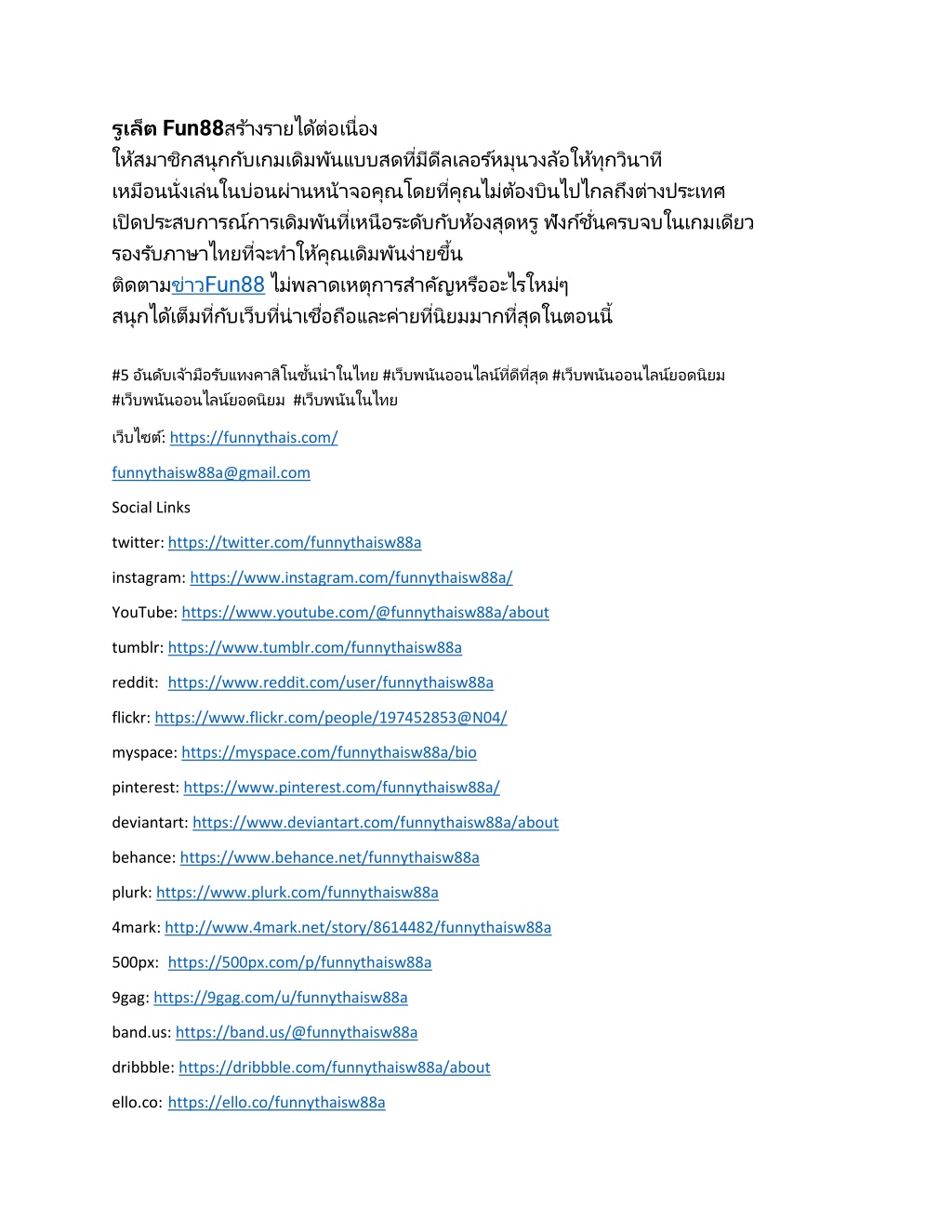 รูเล็ต Fun88สร้างรายได้ต่อเนื่อง
ให้สมาชิกสนุกกับเกมเดิมพันแบบสดที่มีดีลเลอร์หมุนวงล้อให้ทุกวินาที
เหมือนนั่งเล่นในบ่อนผ่านหน้าจอคุณโดยที่คุณไม่ต้องบินไปไกลถึงต่างประเทศ
เปิดประสบการณ์การเดิมพันที่เหนือระดับกับห้องสุดหรู ฟังก์ชั่นครบจบในเกมเดียว
รองรับภาษาไทยที่จะทำให้คุณเดิมพันง่ายขึ้น
ติดตามข่าวFun88 ไม่พลาดเหตุการสำคัญหรืออะไรใหม่ๆ
สนุกได้เต็มที่กับเว็บที่น่าเชื่อถือและค่ายที่นิยมมากที่สุดในตอนนี้

#5 อันดับเจ้ามือรับแทงคาสิโนชั้นนำในไทย #เว็บพนันออนไลน์ที่ดีที่สุด #เว็บพนันออนไลน์ยอดนิยม #เว็บพนันออนไลน์ยอดนิยม #เว็บพนันในไทย

เว็บไซต์: https://funnythais.com/

funnythaisw88a@gmail.com

Social Links

twitter: https://twitter.com/funnythaisw88a

instagram: https://www.instagram.com/funnythaisw88a/

YouTube: https://www.youtube.com/@funnythaisw88a/about

tumblr: https://www.tumblr.com/funnythaisw88a

reddit: https://www.reddit.com/user/funnythaisw88a

flickr: https://www.flickr.com/people/197452853@N04/

myspace: https://myspace.com/funnythaisw88a/bio

pinterest: https://www.pinterest.com/funnythaisw88a/

deviantart: https://www.deviantart.com/funnythaisw88a/about

behance: https://www.behance.net/funnythaisw88a

plurk: https://www.plurk.com/funnythaisw88a

4mark: http://www.4mark.net/story/8614482/funnythaisw88a

500px: https://500px.com/p/funnythaisw88a

9gag: https://9gag.com/u/funnythaisw88a

band.us: https://band.us/@funnythaisw88a

dribbble: https://dribbble.com/funnythaisw88a/about

ello.co: https://ello.co/funnythaisw88a